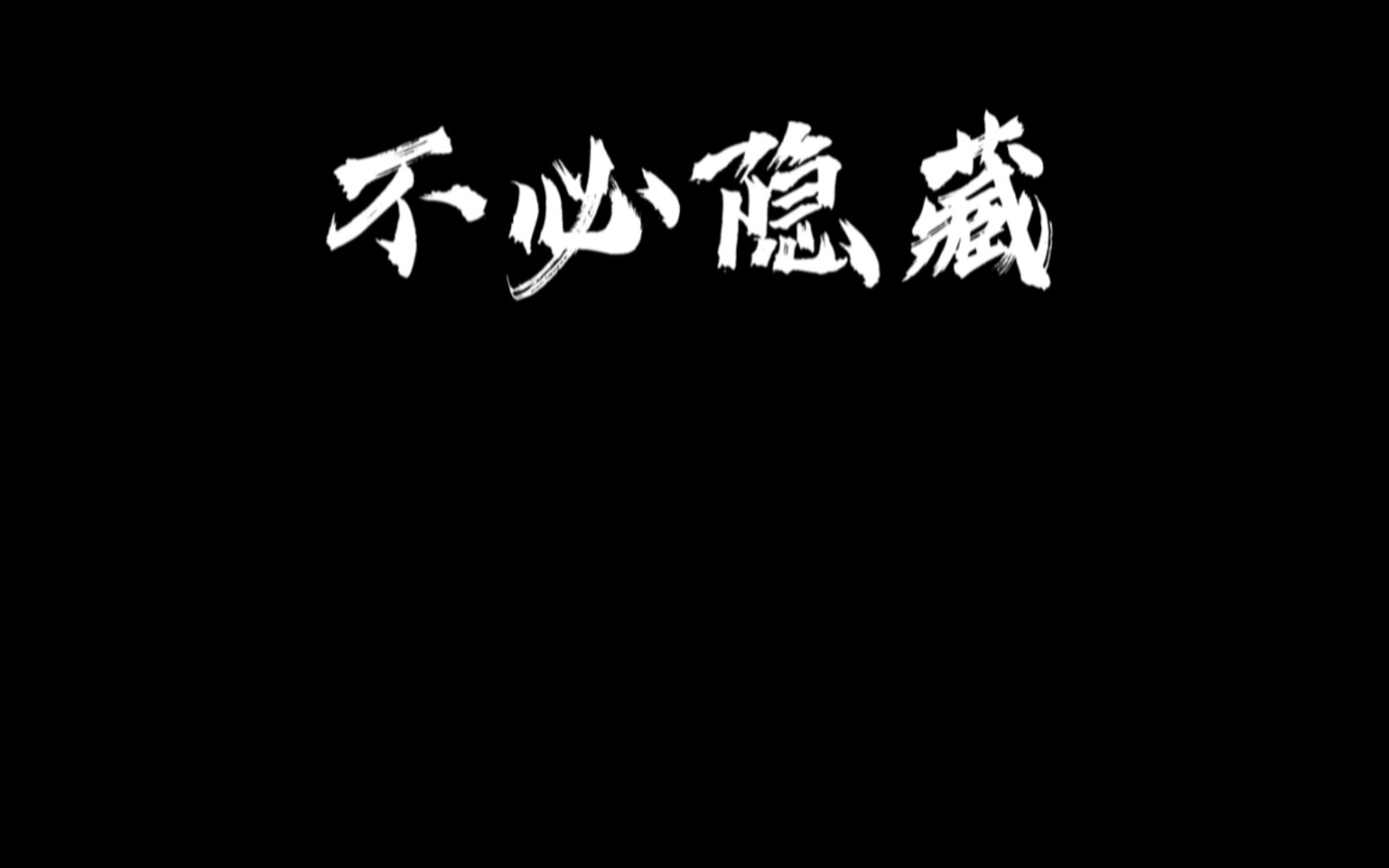 不必隐藏